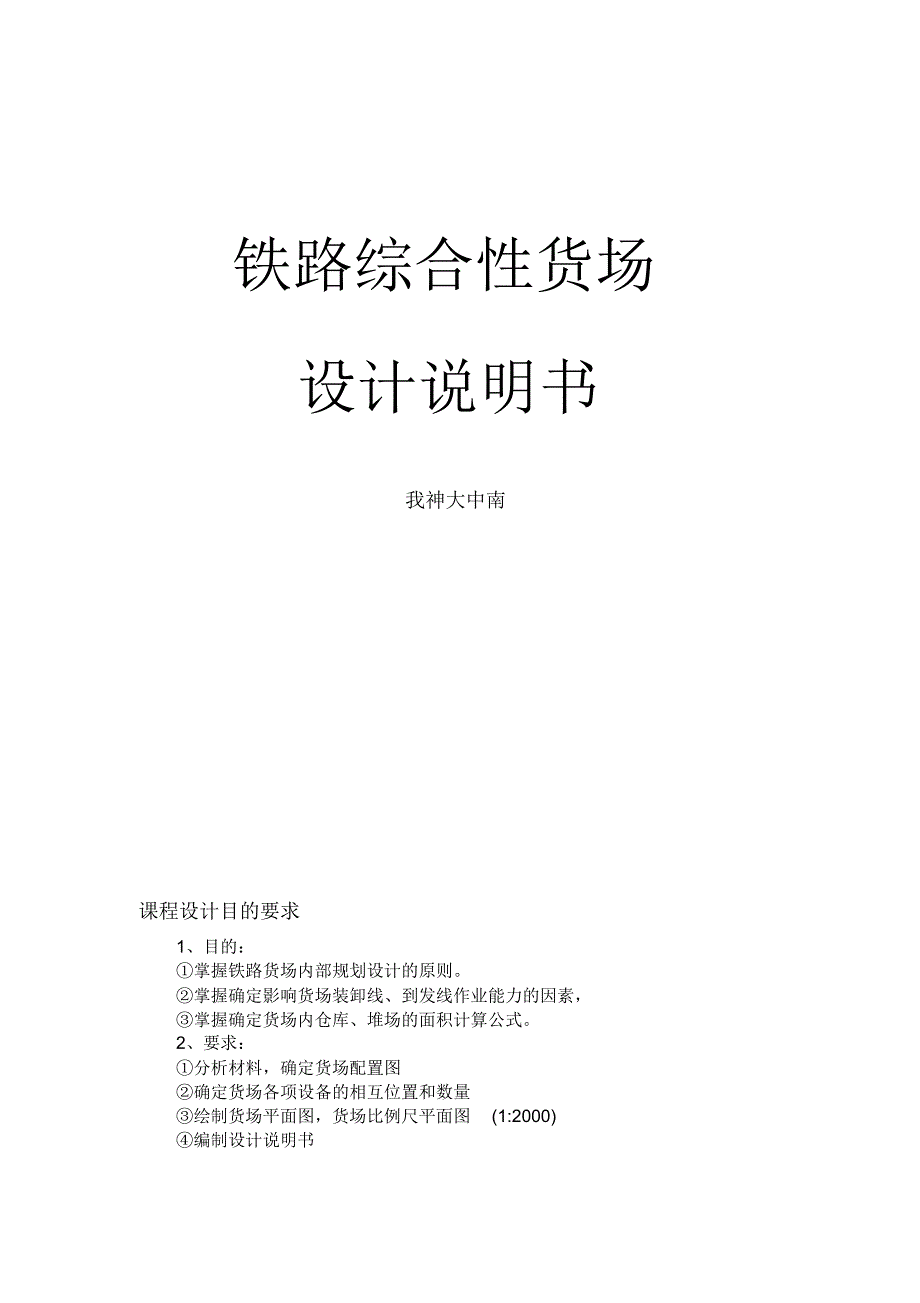 铁路综合性货场

设计说明书

我神大中南

课程设计目的要求

1、目的：
①掌握铁路货场内部规划设计的原则。
②掌握确定影响货场装卸线、到发线作业能力的因素，
③掌握确定货场内仓库、堆场的面积计算公式。
2、要求：
①分析材料，确定货场配置图
②确定货场各项设备的相互位置和数量
③绘制货场平面图，货场比例尺平面图 (1:2000)
④编制设计说明书